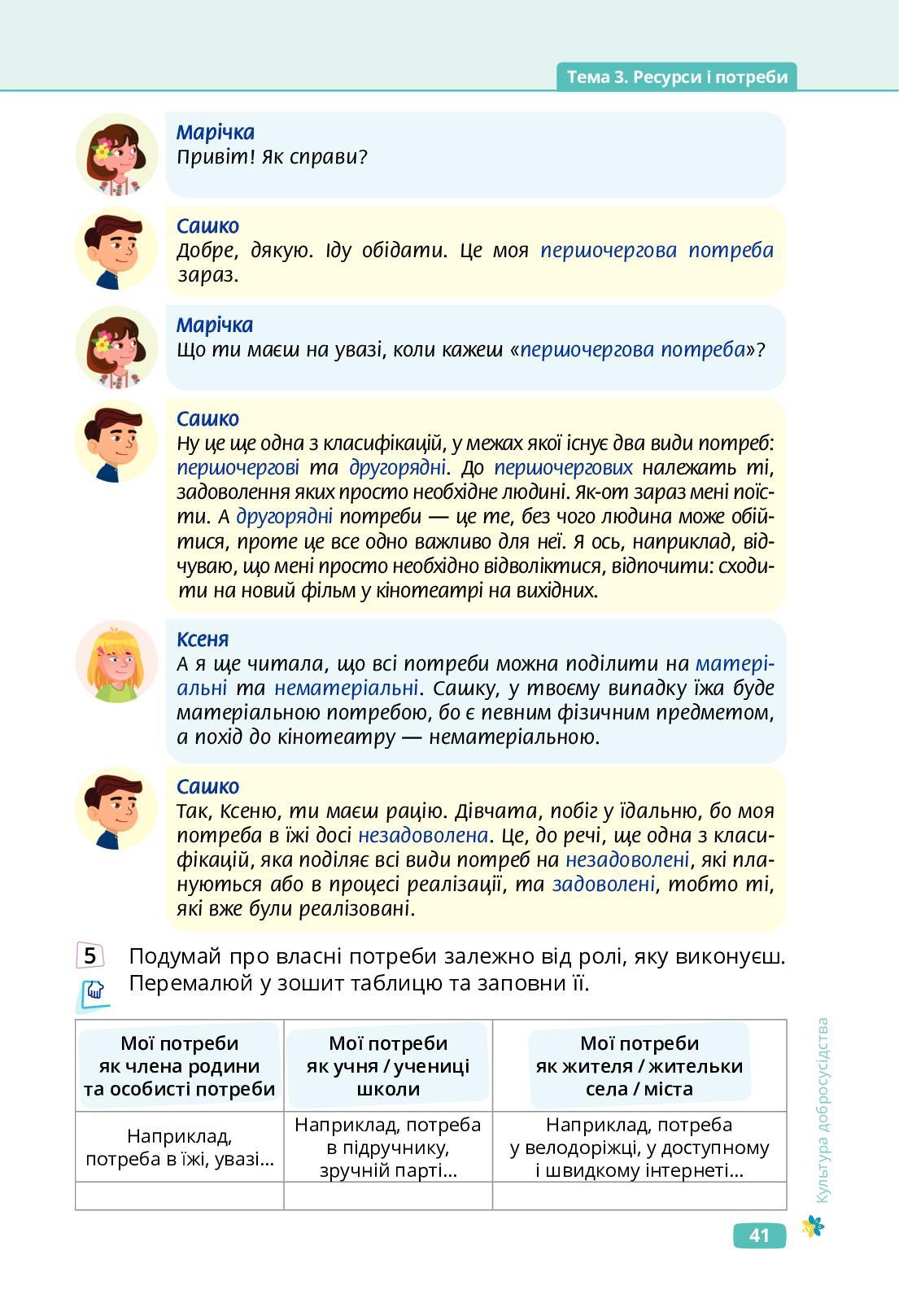 Тема 3. Ресурси і потреби

Марічка
Привіт! Як справи?

Сашко
Добре, дякую. Іду обідати. Це моя першочергова потреба зараз.

Марічка
Що ти маєш на увазі, коли кажеш «першочергова потреба»?

Сашко
Ну це ще одна з класифікацій, у межах якої існує два види потреб: першочергові та другорядні. До першочергових належать ті, задоволення яких просто необхідне людині. Як-от зараз мені поїсти. А другорядні потреби — це те, без чого людина може обійтися, проте це все одно важливо для неї. Я ось, наприклад, відчуваю, що мені просто необхідно відволіктися, відпочити: сходити на новий фільм у кінотеатрі на вихідних.

Ксеня
А я ще читала, що всі потреби можна поділити на матеріальні та нематеріальні. Сашку, у твоєму випадку їжа буде матеріальною потребою, бо є певним фізичним предметом, а похід до кінотеатру — нематеріальною.

Сашко
Так, Ксеню, ти маєш рацію. Дівчата, побіг у їдальню, бо моя потреба в їжі досі незадоволена. Це, до речі, ще одна з класифікацій, яка поділяє всі види потреб на незадоволені, які плануються або в процесі реалізації, та задоволені, тобто ті, які вже були реалізовані.

5 Подумай про власні потреби залежно від ролі, яку виконуєш. Перемалюй у зошит таблицю та заповни її.

| Мої потреби як члена родини та особисті потреби | Мої потреби як учня / учениці школи | Мої потреби як жителя / жительки села / міста |
|---|---|---|
| Наприклад, потреба в їжі, увазі... | Наприклад, потреба в підручнику, зручній парті... | Наприклад, потреба у велодоріжці, у доступному і швидкому інтернеті... |
| | | |

Культура добросусідства

41